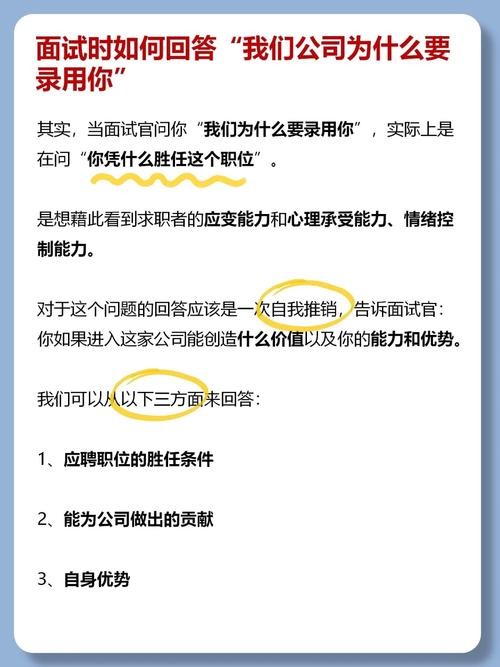 面试时如何回答“我们公司为什么要录用你”

其实，当面试官问你“我们为什么要录用你”，实际上是在问“你凭什么胜任这个职位”。

是想藉此看到求职者的应变能力和心理承受能力、情绪控制能力。

对于这个问题的回答应该是一次自我推销，告诉面试官：你如果进入这家公司能创造什么价值以及你的能力和优势。

我们可以从以下三方面来回答：

1、应聘职位的胜任条件

2、能为公司做出的贡献

3、自身优势